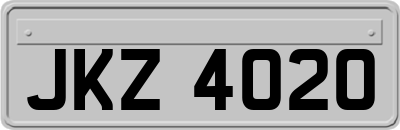 JKZ 4020